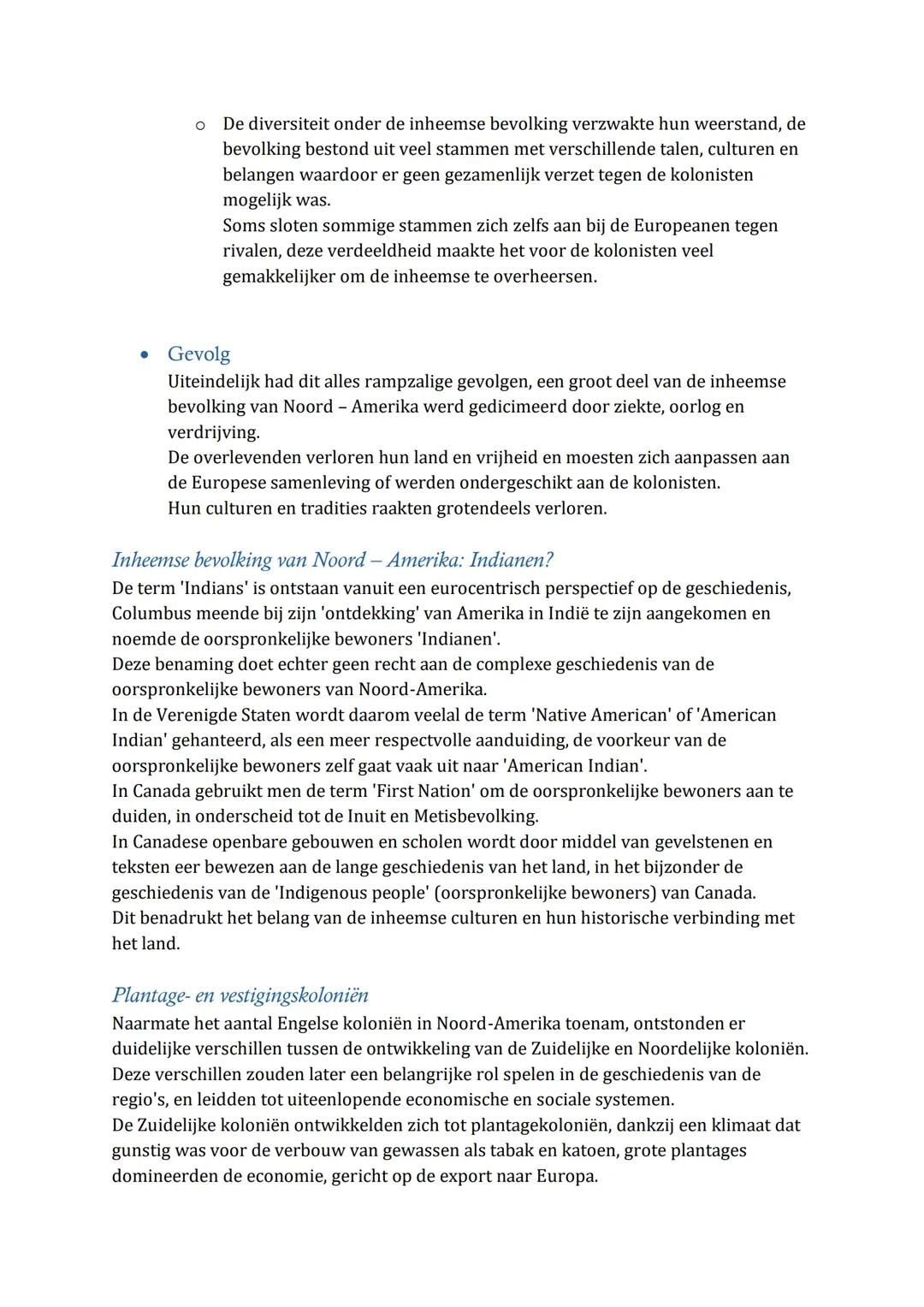 o De diversiteit onder de inheemse bevolking verzwakte hun weerstand, de bevolking bestond uit veel stammen met verschillende talen, culturen en belangen waardoor er geen gezamenlijk verzet tegen de kolonisten mogelijk was.
Soms sloten sommige stammen zich zelfs aan bij de Europeanen tegen rivalen, deze verdeeldheid maakte het voor de kolonisten veel gemakkelijker om de inheemse te overheersen.

• Gevolg
Uiteindelijk had dit alles rampzalige gevolgen, een groot deel van de inheemse bevolking van Noord – Amerika werd gedicimeerd door ziekte, oorlog en verdrijving.
De overlevenden verloren hun land en vrijheid en moesten zich aanpassen aan de Europese samenleving of werden ondergeschikt aan de kolonisten.
Hun culturen en tradities raakten grotendeels verloren.

Inheemse bevolking van Noord – Amerika: Indianen?
De term 'Indians' is ontstaan vanuit een eurocentrisch perspectief op de geschiedenis, Columbus meende bij zijn 'ontdekking' van Amerika in Indië te zijn aangekomen en noemde de oorspronkelijke bewoners 'Indianen'.
Deze benaming doet echter geen recht aan de complexe geschiedenis van de oorspronkelijke bewoners van Noord-Amerika.
In de Verenigde Staten wordt daarom veelal de term 'Native American' of 'American Indian' gehanteerd, als een meer respectvolle aanduiding, de voorkeur van de oorspronkelijke bewoners zelf gaat vaak uit naar 'American Indian'.
In Canada gebruikt men de term 'First Nation' om de oorspronkelijke bewoners aan te duiden, in onderscheid tot de Inuit en Metisbevolking.
In Canadese openbare gebouwen en scholen wordt door middel van gevelstenen en teksten eer bewezen aan de lange geschiedenis van het land, in het bijzonder de geschiedenis van de 'Indigenous people' (oorspronkelijke bewoners) van Canada.
Dit benadrukt het belang van de inheemse culturen en hun historische verbinding met het land.

Plantage- en vestigingskoloniën
Naarmate het aantal Engelse koloniën in Noord-Amerika toenam, ontstonden er duidelijke verschillen tussen de ontwikkeling van de Zuidelijke en Noordelijke koloniën.
Deze verschillen zouden later een belangrijke rol spelen in de geschiedenis van de regio's, en leidden tot uiteenlopende economische en sociale systemen.
De Zuidelijke koloniën ontwikkelden zich tot plantagekoloniën, dankzij een klimaat dat gunstig was voor de verbouw van gewassen als tabak en katoen, grote plantages domineerden de economie, gericht op de export naar Europa.